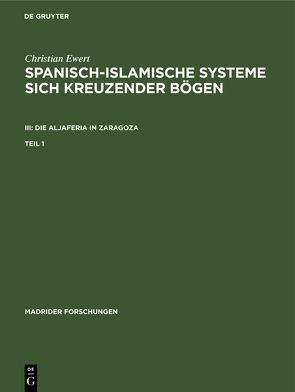 DE GRUYTER

Christian Ewert

SPANISCH-ISLAMISCHE SYSTEME SICH KREUZENDER BÖGEN

III: DIE ALJAFERIA IN ZARAGOZA

TEIL 1

MADRIDER FORSCHUNGEN

DE
G